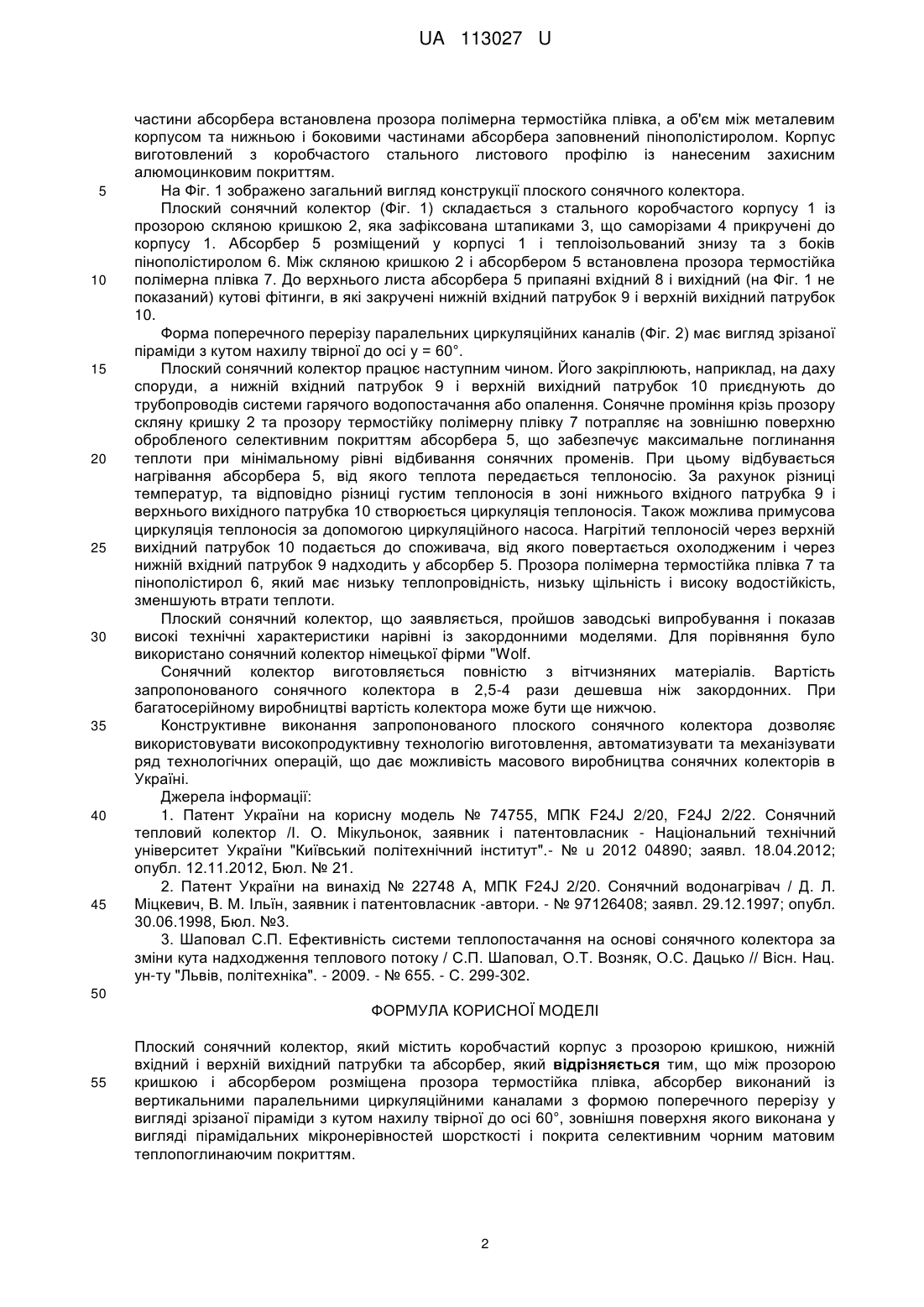 UA 113027 U

частини абсорбера встановлена прозора полімерна термостійка плівка, а об'єм між металевим корпусом та нижньою і боковими частинами абсорбера заповнений пінополістиролом. Корпус виготовлений з коробчастого стального листового профілю із нанесеним захисним алюмоцинковим покриттям.

5 На Фіг. 1 зображено загальний вигляд конструкції плоского сонячного колектора.

Плоский сонячний колектор (Фіг. 1) складається з стального коробчастого корпусу 1 із прозорою скляною кришкою 2, яка зафіксована штапиками 3, що саморізами 4 прикручені до корпусу 1. Абсорбер 5 розміщений у корпусі 1 і теплоізольований знизу та з боків пінополістиролом 6. Між скляною кришкою 2 і абсорбером 5 встановлена прозора термостійка

10 полімерна плівка 7. До верхнього листа абсорбера 5 припаяні вхідний 8 і вихідний (на Фіг. 1 не показаний) кутові фітинги, в які закручені нижній вхідний патрубок 9 і верхній вихідний патрубок 10.

Форма поперечного перерізу паралельних циркуляційних каналів (Фіг. 2) має вигляд зрізаної піраміди з кутом нахилу твірної до осі у = 60°.

15 Плоский сонячний колектор працює наступним чином. Його закріплюють, наприклад, на даху споруди, а нижній вхідний патрубок 9 і верхній вихідний патрубок 10 приєднують до трубопроводів системи гарячого водопостачання або опалення. Сонячне проміння крізь прозору скляну кришку 2 та прозору термостійку полімерну плівку 7 потрапляє на зовнішню поверхню обробленого селективним покриттям абсорбера 5, що забезпечує максимальне поглинання

20 теплоти при мінімальному рівні відбивання сонячних променів. При цьому відбувається нагрівання абсорбера 5, від якого теплота передається теплоносію. За рахунок різниці температур, та відповідно різниці густим теплоносія в зоні нижнього вхідного патрубка 9 і верхнього вихідного патрубка 10 створюється циркуляція теплоносія. Також можлива примусова циркуляція теплоносія за допомогою циркуляційного насоса. Нагрітий теплоносій через верхній

25 вихідний патрубок 10 подається до споживача, від якого повертається охолодженим і через нижній вхідний патрубок 9 надходить у абсорбер 5. Прозора полімерна термостійка плівка 7 та пінополістирол 6, який має низьку теплопровідність, низьку щільність і високу водостійкість, зменшують втрати теплоти.

Плоский сонячний колектор, що заявляється, пройшов заводські випробування і показав

30 високі технічні характеристики нарівні із закордонними моделями. Для порівняння було використано сонячний колектор німецької фірми "Wolf.

Сонячний колектор виготовляється повністю з вітчизняних матеріалів. Вартість запропонованого сонячного колектора в 2,5-4 рази дешевша ніж закордонних. При багатосерійному виробництві вартість колектора може бути ще нижчою.

35 Конструктивне виконання запропонованого плоского сонячного колектора дозволяє використовувати високопродуктивну технологію виготовлення, автоматизувати та механізувати ряд технологічних операцій, що дає можливість масового виробництва сонячних колекторів в Україні.

Джерела інформації:

40 1. Патент України на корисну модель № 74755, МПК F24J 2/20, F24J 2/22. Сонячний тепловий колектор /І. О. Мікульонок, заявник і патентовласник - Національний технічний університет України "Київський політехнічний інститут".- № u 2012 04890; заявл. 18.04.2012; опубл. 12.11.2012, Бюл. № 21.

2. Патент України на винахід № 22748 А, МПК F24J 2/20. Сонячний водонагрівач / Д. Л.

45 Міцкевич, В. М. Ільїн, заявник і патентовласник -автори. - № 97126408; заявл. 29.12.1997; опубл. 30.06.1998, Бюл. №3.

3. Шаповал С.П. Ефективність системи теплопостачання на основі сонячного колектора за зміни кута надходження теплового потоку / С.П. Шаповал, О.Т. Возняк, О.С. Дацько // Вісн. Нац. ун-ту "Львів, політехніка". - 2009. - № 655. - С. 299-302.

50

ФОРМУЛА КОРИСНОЇ МОДЕЛІ

Плоский сонячний колектор, який містить коробчастий корпус з прозорою кришкою, нижній вхідний і верхній вихідний патрубки та абсорбер, який відрізняється тим, що між прозорою

55 кришкою і абсорбером розміщена прозора термостійка плівка, абсорбер виконаний із вертикальними паралельними циркуляційними каналами з формою поперечного перерізу у вигляді зрізаної піраміди з кутом нахилу твірної до осі 60°, зовнішня поверхня якого виконана у вигляді пірамідальних мікронерівностей шорсткості і покрита селективним чорним матовим теплопоглинаючим покриттям.

2